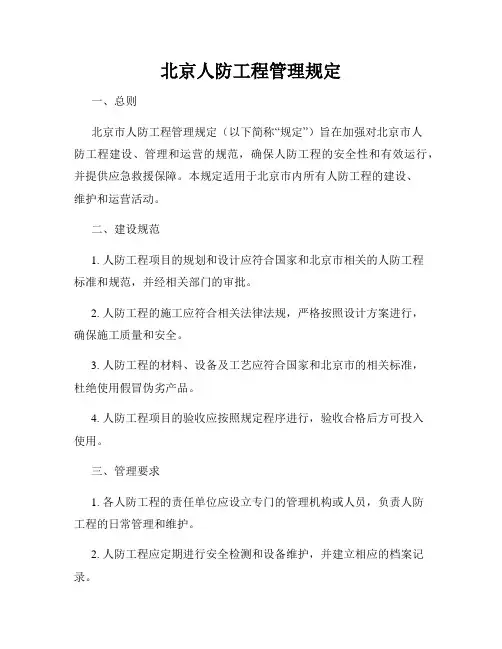 北京人防工程管理规定

一、总则

北京市人防工程管理规定（以下简称“规定”）旨在加强对北京市人防工程建设、管理和运营的规范，确保人防工程的安全性和有效运行，并提供应急救援保障。本规定适用于北京市内所有人防工程的建设、维护和运营活动。

二、建设规范

1. 人防工程项目的规划和设计应符合国家和北京市相关的人防工程标准和规范，并经相关部门的审批。

2. 人防工程的施工应符合相关法律法规，严格按照设计方案进行，确保施工质量和安全。

3. 人防工程的材料、设备及工艺应符合国家和北京市的相关标准，杜绝使用假冒伪劣产品。

4. 人防工程项目的验收应按照规定程序进行，验收合格后方可投入使用。

三、管理要求

1. 各人防工程的责任单位应设立专门的管理机构或人员，负责人防工程的日常管理和维护。

2. 人防工程应定期进行安全检测和设备维护，并建立相应的档案记录。